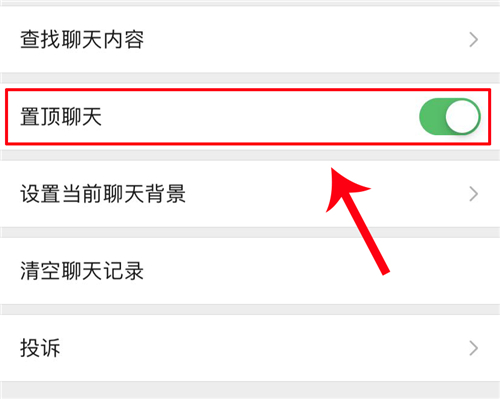 查找聊天内容

置顶聊天

设置当前聊天背景

清空聊天记录

投诉